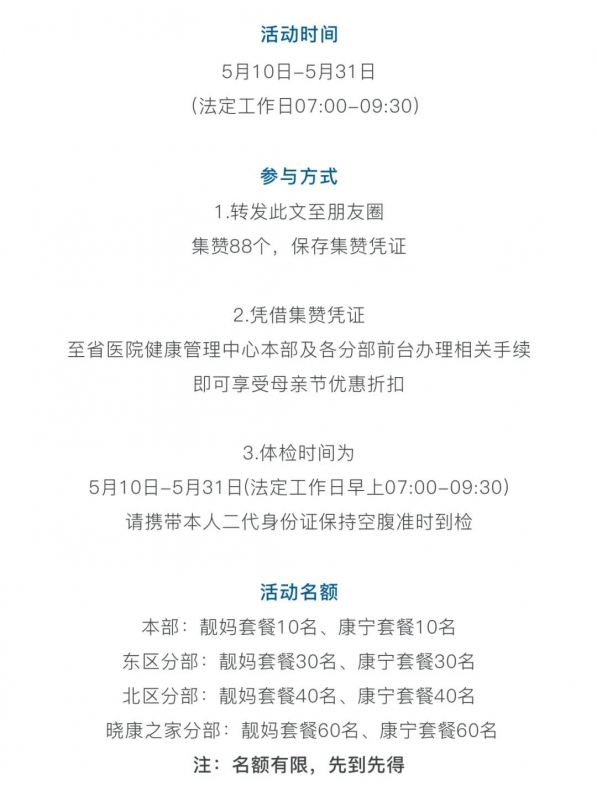 活动时间

5月10日–5月31日

(法定工作日07:00–09:30)

参与方式

1.转发此文至朋友圈

集赞88个，保存集赞凭证

2.凭借集赞凭证

至省医院健康管理中心本部及各分部前台办理相关手续

即可享受母亲节优惠折扣

3.体检时间为

5月10日–5月31日(法定工作日早上07:00–09:30)

请携带本人二代身份证保持空腹准时到检

活动名额

本部：靓妈套餐10名、康宁套餐10名

东区分部：靓妈套餐30名、康宁套餐30名

北区分部：靓妈套餐40名、康宁套餐40名

晓康之家分部：靓妈套餐60名、康宁套餐60名

注：名额有限，先到先得